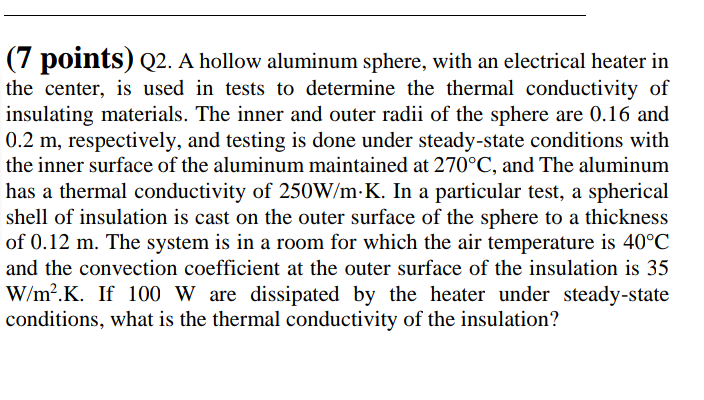 (7 points) Q2. A hollow aluminum sphere, with an electrical heater in the center, is used in tests to determine the thermal conductivity of insulating materials. The inner and outer radii of the sphere are 0.16 and 0.2 m, respectively, and testing is done under steady-state conditions with the inner surface of the aluminum maintained at 270°C, and The aluminum has a thermal conductivity of 250W/m·K. In a particular test, a spherical shell of insulation is cast on the outer surface of the sphere to a thickness of 0.12 m. The system is in a room for which the air temperature is 40°C and the convection coefficient at the outer surface of the insulation is 35 W/m$^2$.K. If 100 W are dissipated by the heater under steady-state conditions, what is the thermal conductivity of the insulation?